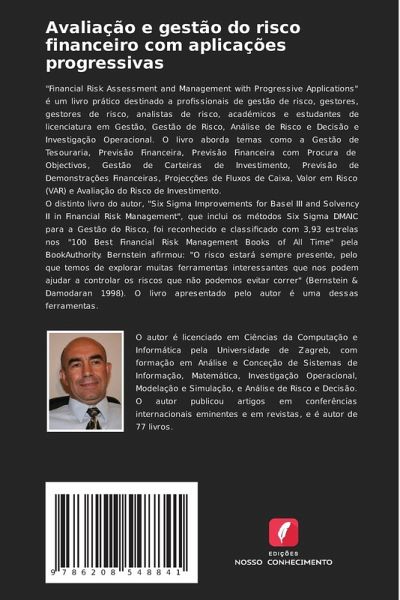 Avaliação e gestão do risco financeiro com aplicações progressivas

"Financial Risk Assessment and Management with Progressive Applications" é um livro prático destinado a profissionais de gestão de risco, gestores, gestores de risco, analistas de risco, académicos e estudantes de licenciatura em Gestão, Gestão de Risco, Análise de Risco e Decisão e Investigação Operacional. O livro aborda temas como a Gestão de Tesouraria, Previsão Financeira, Previsão Financeira com Procura de Objectivos, Gestão de Carteiras de Investimento, Previsão de Demonstrações Financeiras, Projecções de Fluxos de Caixa, Valor em Risco (VAR) e Avaliação do Risco de Investimento.
O distinto livro do autor, "Six Sigma Improvements for Basel III and Solvency II in Financial Risk Management", que inclui os métodos Six Sigma DMAIC para a Gestão do Risco, foi reconhecido e classificado com 3,93 estrelas nos "100 Best Financial Risk Management Books of All Time" pela BookAuthority. Bernstein afirmou: "O risco estará sempre presente, pelo que temos de explorar muitas ferramentas interessantes que nos podem ajudar a controlar os riscos que não podemos evitar correr" (Bernstein & Damodaran 1998). O livro apresentado pelo autor é uma dessas ferramentas.

O autor é licenciado em Ciências da Computação e Informática pela Universidade de Zagreb, com formação em Análise e Conceção de Sistemas de Informação, Matemática, Investigação Operacional, Modelação e Simulação, e Análise de Risco e Decisão. O autor publicou artigos em conferências internacionais eminentes e em revistas, e é autor de 77 livros.

9 786208 548841

EDIÇÕES
NOSSO CONHECIMENTO